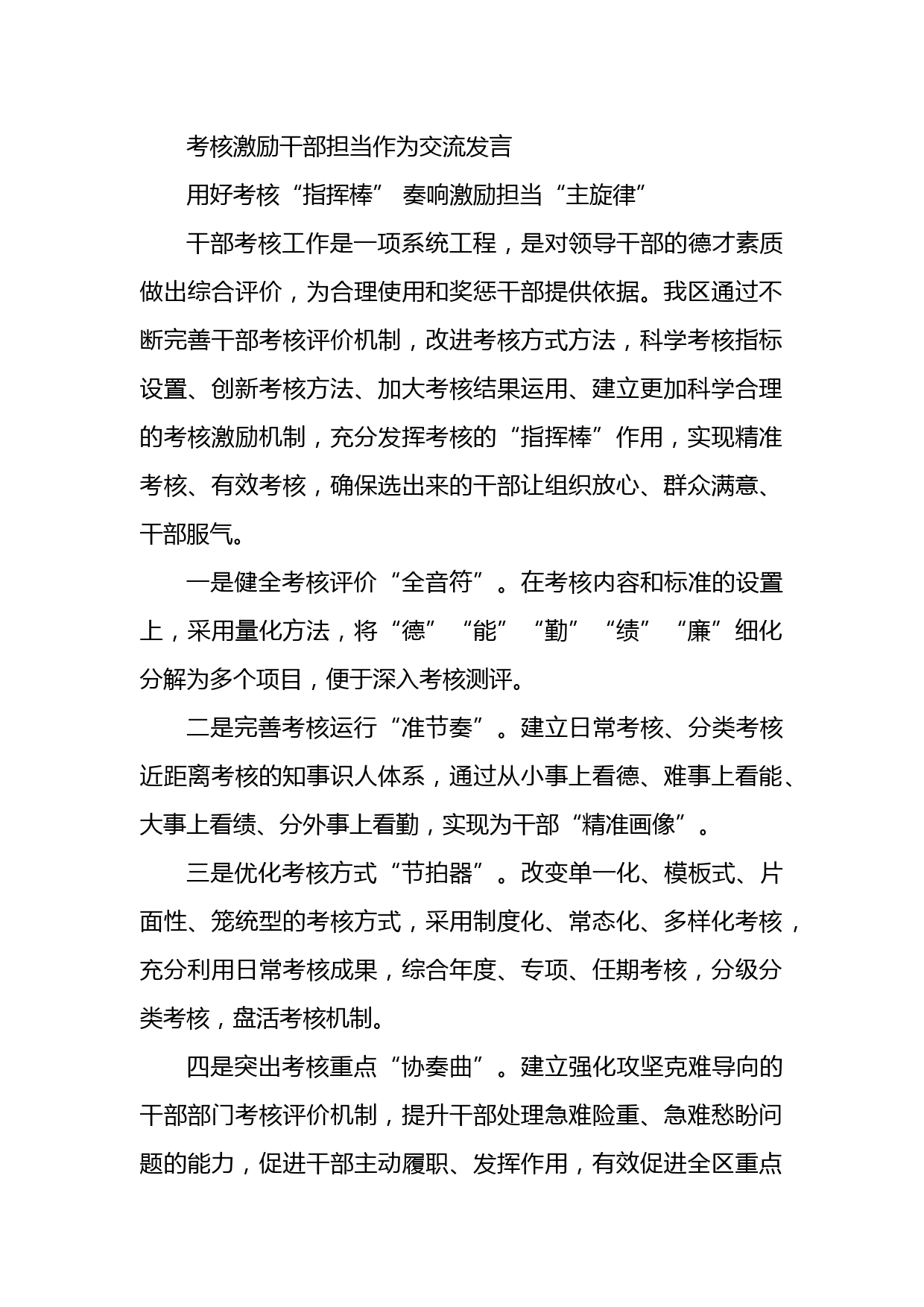 考核激励干部担当作为交流发言

用好考核“指挥棒” 奏响激励担当“主旋律”

干部考核工作是一项系统工程，是对领导干部的德才素质做出综合评价，为合理使用和奖惩干部提供依据。我区通过不断完善干部考核评价机制，改进考核方式方法，科学考核指标设置、创新考核方法、加大考核结果运用、建立更加科学合理的考核激励机制，充分发挥考核的“指挥棒”作用，实现精准考核、有效考核，确保选出来的干部让组织放心、群众满意、干部服气。

一是健全考核评价“全音符”。在考核内容和标准的设置上，采用量化方法，将“德”“能”“勤”“绩”“廉”细化分解为多个项目，便于深入考核测评。

二是完善考核运行“准节奏”。建立日常考核、分类考核近距离考核的知事识人体系，通过从小事上看德、难事上看能、大事上看绩、分外事上看勤，实现为干部“精准画像”。

三是优化考核方式“节拍器”。改变单一化、模板式、片面性、笼统型的考核方式，采用制度化、常态化、多样化考核，充分利用日常考核成果，综合年度、专项、任期考核，分级分类考核，盘活考核机制。

四是突出考核重点“协奏曲”。建立强化攻坚克难导向的干部部门考核评价机制，提升干部处理急难险重、急难愁盼问题的能力，促进干部主动履职、发挥作用，有效促进全区重点